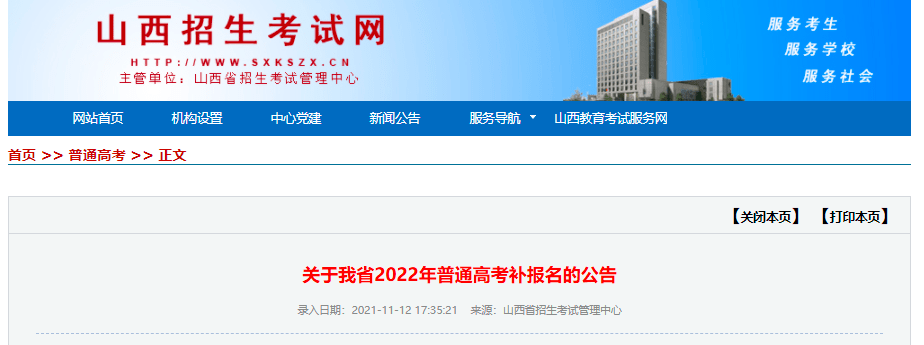 山西招生考试网
HTTP://WWW.SXKSZX.CN
主管单位：山西省招生考试管理中心

服务考生
服务学校
服务社会

网站首页 机构设置 中心党建 新闻公告 服务导航 山西教育考试服务网

首页 >> 普通高考 >> 正文

【关闭本页】 【打印本页】

关于我省2022年普通高考补报名的公告

录入日期：2021-11-12 17:35:21 来源：山西省招生考试管理中心